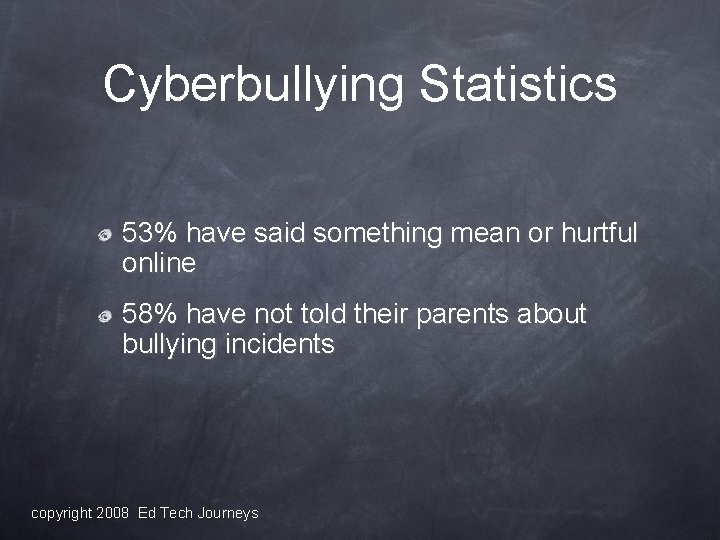 Cyberbullying Statistics

• 53% have said something mean or hurtful online

• 58% have not told their parents about bullying incidents

copyright 2008 Ed Tech Journeys